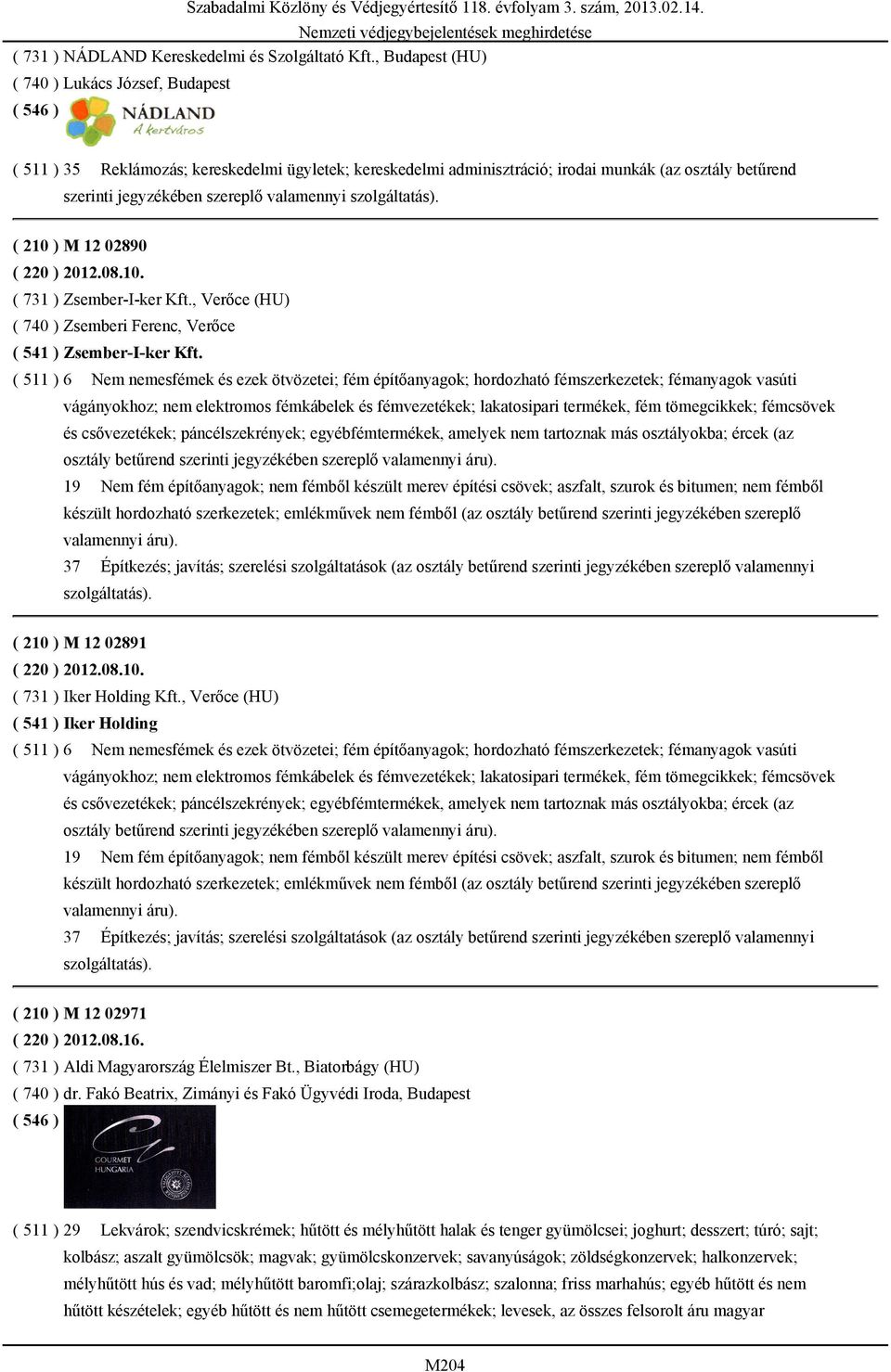 Szabadalmi Közlöny és Védjegyértesítő 118. évfolyam 3. szám, 2013.02.14.
Nemzeti védjegybejelentések meghirdetése

( 731 ) NÁDLAND Kereskedelmi és Szolgáltató Kft., Budapest (HU)
( 740 ) Lukács József, Budapest
( 546 )
NÁDLAND
A kertváros

( 511 ) 35 Reklámozás; kereskedelmi ügyletek; kereskedelmi adminisztráció; irodai munkák (az osztály betűrend szerinti jegyzékében szereplő valamennyi szolgáltatás).

( 210 ) M 12 02890
( 220 ) 2012.08.10.
( 731 ) Zsember-I-ker Kft., Verőce (HU)
( 740 ) Zsemberi Ferenc, Verőce
( 541 ) Zsember-I-ker Kft.
( 511 ) 6 Nem nemesfémek és ezek ötvözetei; fém építőanyagok; hordozható fémszerkezetek; fémanyagok vasúti vágányokhoz; nem elektromos fémkábelek és fémvezetékek; lakatosipari termékek, fém tömegcikkek; fémcsövek és csővezetékek; páncélszekrények; egyébfémtermékek, amelyek nem tartoznak más osztályokba; ércek (az osztály betűrend szerinti jegyzékében szereplő valamennyi áru).
19 Nem fém építőanyagok; nem fémből készült merev építési csövek; aszfalt, szurok és bitumen; nem fémből készült hordozható szerkezetek; emlékművek nem fémből (az osztály betűrend szerinti jegyzékében szereplő valamennyi áru).
37 Építkezés; javítás; szerelési szolgáltatások (az osztály betűrend szerinti jegyzékében szereplő valamennyi szolgáltatás).

( 210 ) M 12 02891
( 220 ) 2012.08.10.
( 731 ) Iker Holding Kft., Verőce (HU)
( 541 ) Iker Holding
( 511 ) 6 Nem nemesfémek és ezek ötvözetei; fém építőanyagok; hordozható fémszerkezetek; fémanyagok vasúti vágányokhoz; nem elektromos fémkábelek és fémvezetékek; lakatosipari termékek, fém tömegcikkek; fémcsövek és csővezetékek; páncélszekrények; egyébfémtermékek, amelyek nem tartoznak más osztályokba; ércek (az osztály betűrend szerinti jegyzékében szereplő valamennyi áru).
19 Nem fém építőanyagok; nem fémből készült merev építési csövek; aszfalt, szurok és bitumen; nem fémből készült hordozható szerkezetek; emlékművek nem fémből (az osztály betűrend szerinti jegyzékében szereplő valamennyi áru).
37 Építkezés; javítás; szerelési szolgáltatások (az osztály betűrend szerinti jegyzékében szereplő valamennyi szolgáltatás).

( 210 ) M 12 02971
( 220 ) 2012.08.16.
( 731 ) Aldi Magyarország Élelmiszer Bt., Biatorbágy (HU)
( 740 ) dr. Fakó Beatrix, Zimányi és Fakó Ügyvédi Iroda, Budapest
( 546 )
GOURMET
HUNGARIA

( 511 ) 29 Lekvárok; szendvicskrémek; hűtött és mélyhűtött halak és tenger gyümölcsei; joghurt; desszert; túró; sajt; kolbász; aszalt gyümölcsök; magvak; gyümölcskonzervek; savanyúságok; zöldségkonzervek; halkonzervek; mélyhűtött hús és vad; mélyhűtött baromfi;olaj; szárazkolbász; szalonna; friss marhahús; egyéb hűtött és nem hűtött készételek; egyéb hűtött és nem hűtött csemegetermékek; levesek, az összes felsorolt áru magyar

M204